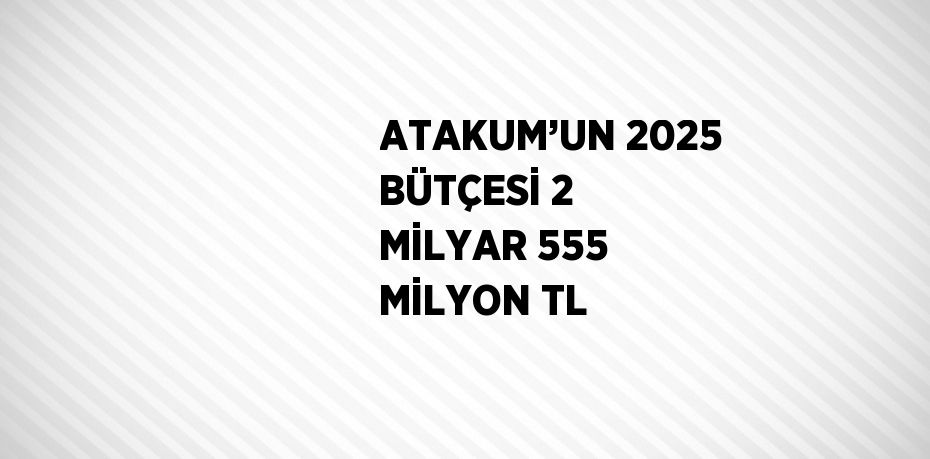 ATAKUM’UN 2025 BÜTÇESİ 2 MİLYAR 555 MİLYON TL